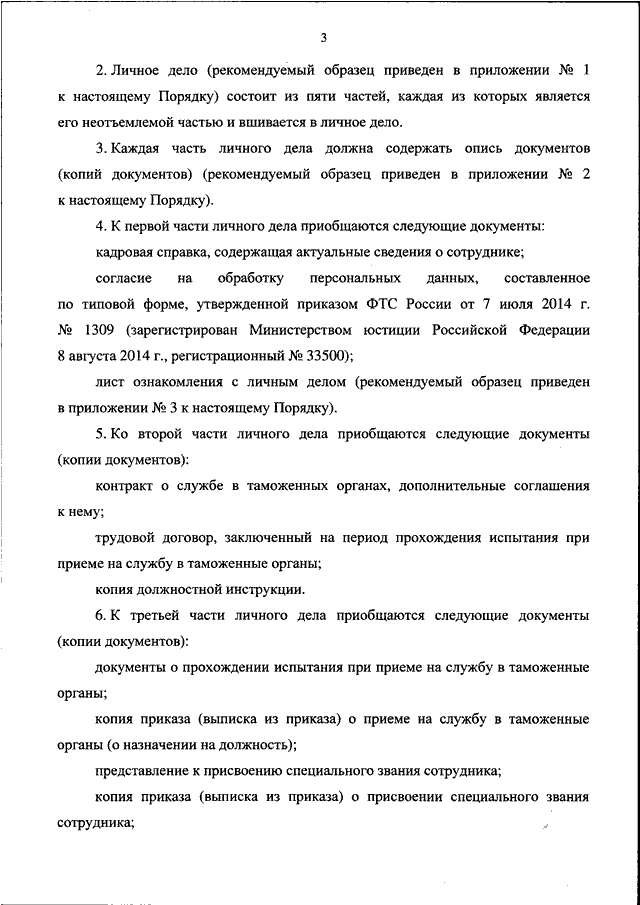 3

2. Личное дело (рекомендуемый образец приведен в приложении № 1 к настоящему Порядку) состоит из пяти частей, каждая из которых является его неотъемлемой частью и вшивается в личное дело.

3. Каждая часть личного дела должна содержать опись документов (копий документов) (рекомендуемый образец приведен в приложении № 2 к настоящему Порядку).

4. К первой части личного дела приобщаются следующие документы:

кадровая справка, содержащая актуальные сведения о сотруднике;

согласие на обработку персональных данных, составленное по типовой форме, утвержденной приказом ФТС России от 7 июля 2014 г. № 1309 (зарегистрирован Министерством юстиции Российской Федерации 8 августа 2014 г., регистрационный № 33500);

лист ознакомления с личным делом (рекомендуемый образец приведен в приложении № 3 к настоящему Порядку).

5. Ко второй части личного дела приобщаются следующие документы (копии документов):

контракт о службе в таможенных органах, дополнительные соглашения к нему;

трудовой договор, заключенный на период прохождения испытания при приеме на службу в таможенные органы;

копия должностной инструкции.

6. К третьей части личного дела приобщаются следующие документы (копии документов):

документы о прохождении испытания при приеме на службу в таможенные органы;

копия приказа (выписка из приказа) о приеме на службу в таможенные органы (о назначении на должность);

представление к присвоению специального звания сотрудника;

копия приказа (выписка из приказа) о присвоении специального звания сотрудника;